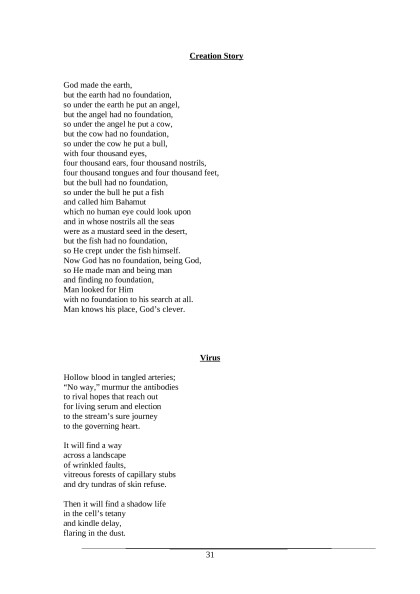 Creation Story

God made the earth,
but the earth had no foundation,
so under the earth he put an angel,
but the angel had no foundation,
so under the angel he put a cow,
but the cow had no foundation,
so under the cow he put a bull,
with four thousand eyes,
four thousand ears, four thousand nostrils,
four thousand tongues and four thousand feet,
but the bull had no foundation,
so under the bull he put a fish
and called him Bahamut
which no human eye could look upon
and in whose nostrils all the seas
were as a mustard seed in the desert,
but the fish had no foundation,
so He crept under the fish himself.
Now God has no foundation, being God,
so He made man and being man
and finding no foundation,
Man looked for Him
with no foundation to his search at all.
Man knows his place, God's clever.

Virus

Hollow blood in tangled arteries;
"No way," murmur the antibodies
to rival hopes that reach out
for living serum and election
to the stream's sure journey
to the governing heart.

It will find a way
across a landscape
of wrinkled faults,
vitreous forests of capillary stubs
and dry tundras of skin refuse.

Then it will find a shadow life
in the cell's tetany
and kindle delay,
flaring in the dust.

31